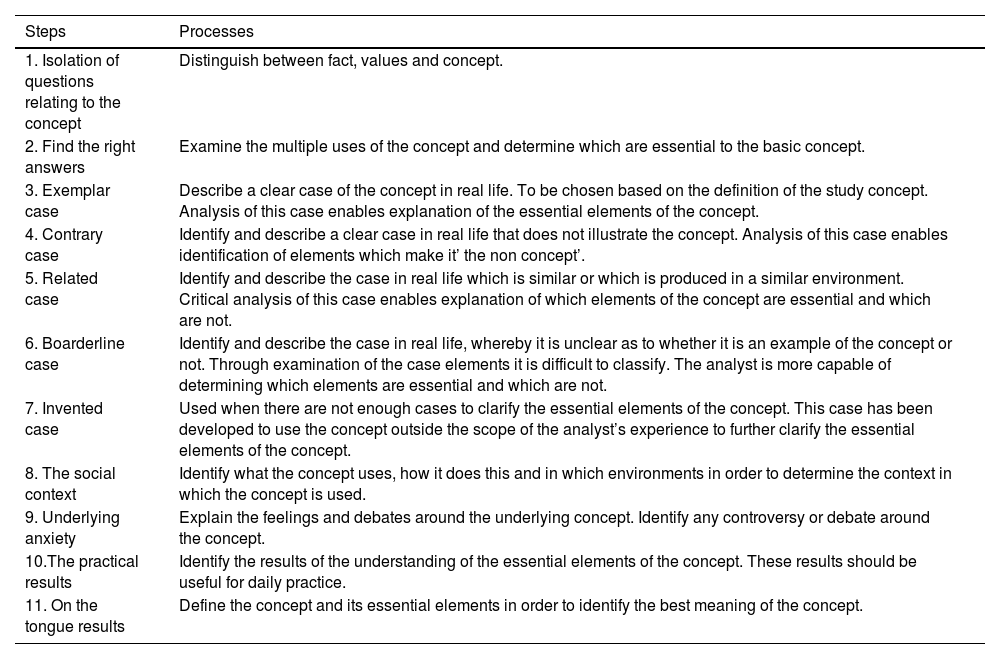 | Steps | Processes |
|---|---|
| 1. Isolation of questions relating to the concept | Distinguish between fact, values and concept. |
| 2. Find the right answers | Examine the multiple uses of the concept and determine which are essential to the basic concept. |
| 3. Exemplar case | Describe a clear case of the concept in real life. To be chosen based on the definition of the study concept. Analysis of this case enables explanation of the essential elements of the concept. |
| 4. Contrary case | Identify and describe a clear case in real life that does not illustrate the concept. Analysis of this case enables identification of elements which make it' the non concept'. |
| 5. Related case | Identify and describe the case in real life which is similar or which is produced in a similar environment. Critical analysis of this case enables explanation of which elements of the concept are essential and which are not. |
| 6. Boarderline case | Identify and describe the case in real life, whereby it is unclear as to whether it is an example of the concept or not. Through examination of the case elements it is difficult to classify. The analyst is more capable of determining which elements are essential and which are not. |
| 7. Invented case | Used when there are not enough cases to clarify the essential elements of the concept. This case has been developed to use the concept outside the scope of the analyst's experience to further clarify the essential elements of the concept. |
| 8. The social context | Identify what the concept uses, how it does this and in which environments in order to determine the context in which the concept is used. |
| 9. Underlying anxiety | Explain the feelings and debates around the underlying concept. Identify any controversy or debate around the concept. |
| 10.The practical results | Identify the results of the understanding of the essential elements of the concept. These results should be useful for daily practice. |
| 11. On the tongue results | Define the concept and its essential elements in order to identify the best meaning of the concept. |